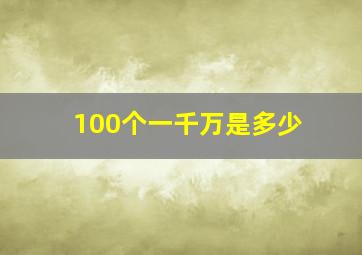 100个一千万是多少